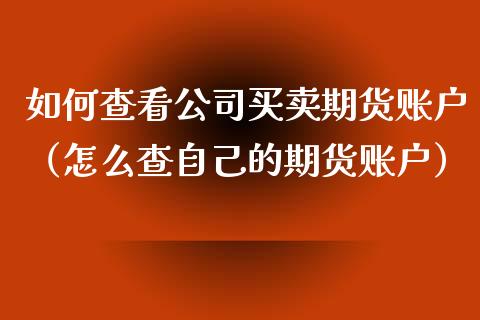 如何查看公司买卖期货账户
（怎么查自己的期货账户）